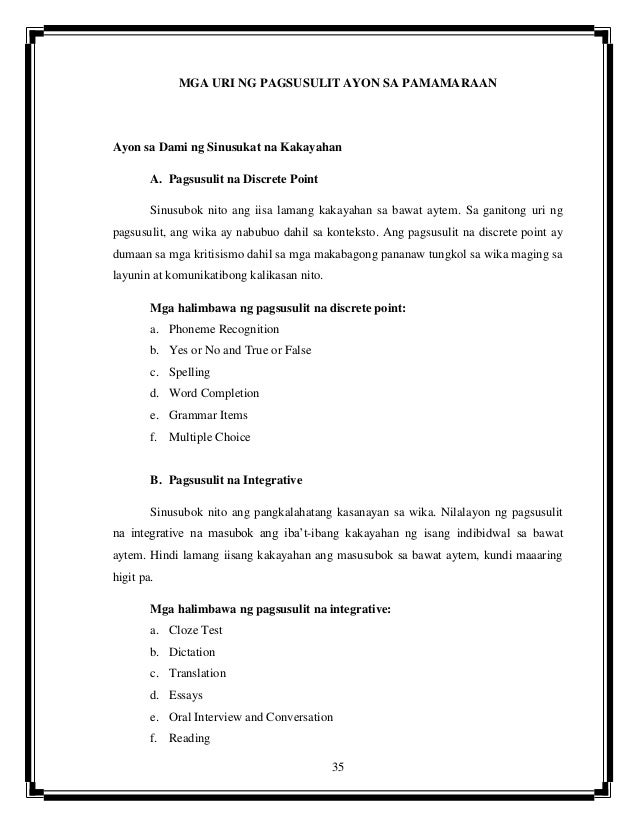 MGA URI NG PAGSUSULIT AYON SA PAMAMARAAN

Ayon sa Dami ng Sinusukat na Kakayahan

A. Pagsusulit na Discrete Point

Sinusubok nito ang iisa lamang kakayahan sa bawat aytem. Sa ganitong uri ng pagsusulit, ang wika ay nabubuo dahil sa konteksto. Ang pagsusulit na discrete point ay dumaan sa mga kritisismo dahil sa mga makabagong pananaw tungkol sa wika maging sa layunin at komunikatibong kalikasan nito.

Mga halimbawa ng pagsusulit na discrete point:
a. Phoneme Recognition
b. Yes or No and True or False
c. Spelling
d. Word Completion
e. Grammar Items
f. Multiple Choice

B. Pagsusulit na Integrative

Sinusubok nito ang pangkalahatang kasanayan sa wika. Nilalayon ng pagsusulit na integrative na masubok ang iba't-ibang kakayahan ng isang indibidwal sa bawat aytem. Hindi lamang iisang kakayahan ang masusubok sa bawat aytem, kundi maaaring higit pa.

Mga halimbawa ng pagsusulit na integrative:
a. Cloze Test
b. Dictation
c. Translation
d. Essays
e. Oral Interview and Conversation
f. Reading

35